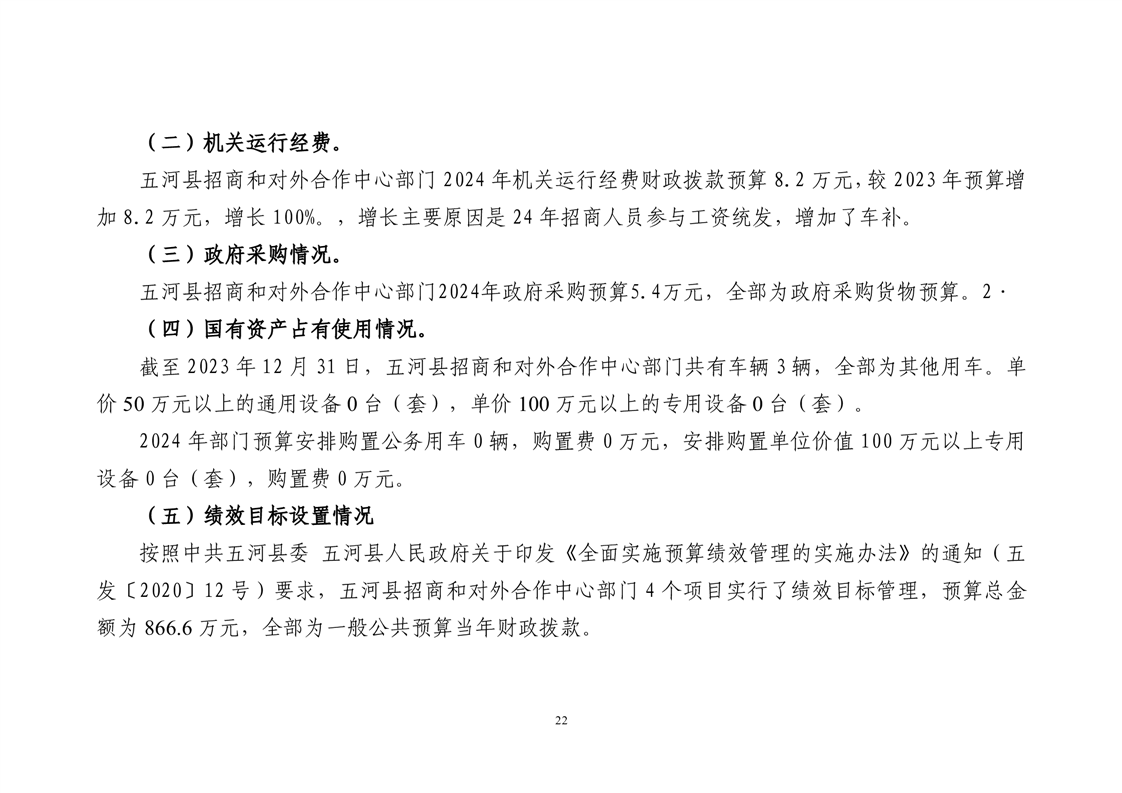 （二）机关运行经费。

五河县招商和对外合作中心部门 2024 年机关运行经费财政拨款预算 8.2 万元，较 2023 年预算增加 8.2 万元，增长 100%。，增长主要原因是 24 年招商人员参与工资统发，增加了车补。

（三）政府采购情况。

五河县招商和对外合作中心部门2024年政府采购预算5.4万元，全部为政府采购货物预算。2·

（四）国有资产占有使用情况。

截至 2023 年 12 月 31 日，五河县招商和对外合作中心部门共有车辆 3 辆，全部为其他用车。单价 50 万元以上的通用设备 0 台（套），单价 100 万元以上的专用设备 0 台（套）。

2024 年部门预算安排购置公务用车 0 辆，购置费 0 万元，安排购置单位价值 100 万元以上专用设备 0 台（套），购置费 0 万元。

（五）绩效目标设置情况

按照中共五河县委 五河县人民政府关于印发《全面实施预算绩效管理的实施办法》的通知（五发〔2020〕12 号）要求，五河县招商和对外合作中心部门 4 个项目实行了绩效目标管理，预算总金额为 866.6 万元，全部为一般公共预算当年财政拨款。

22